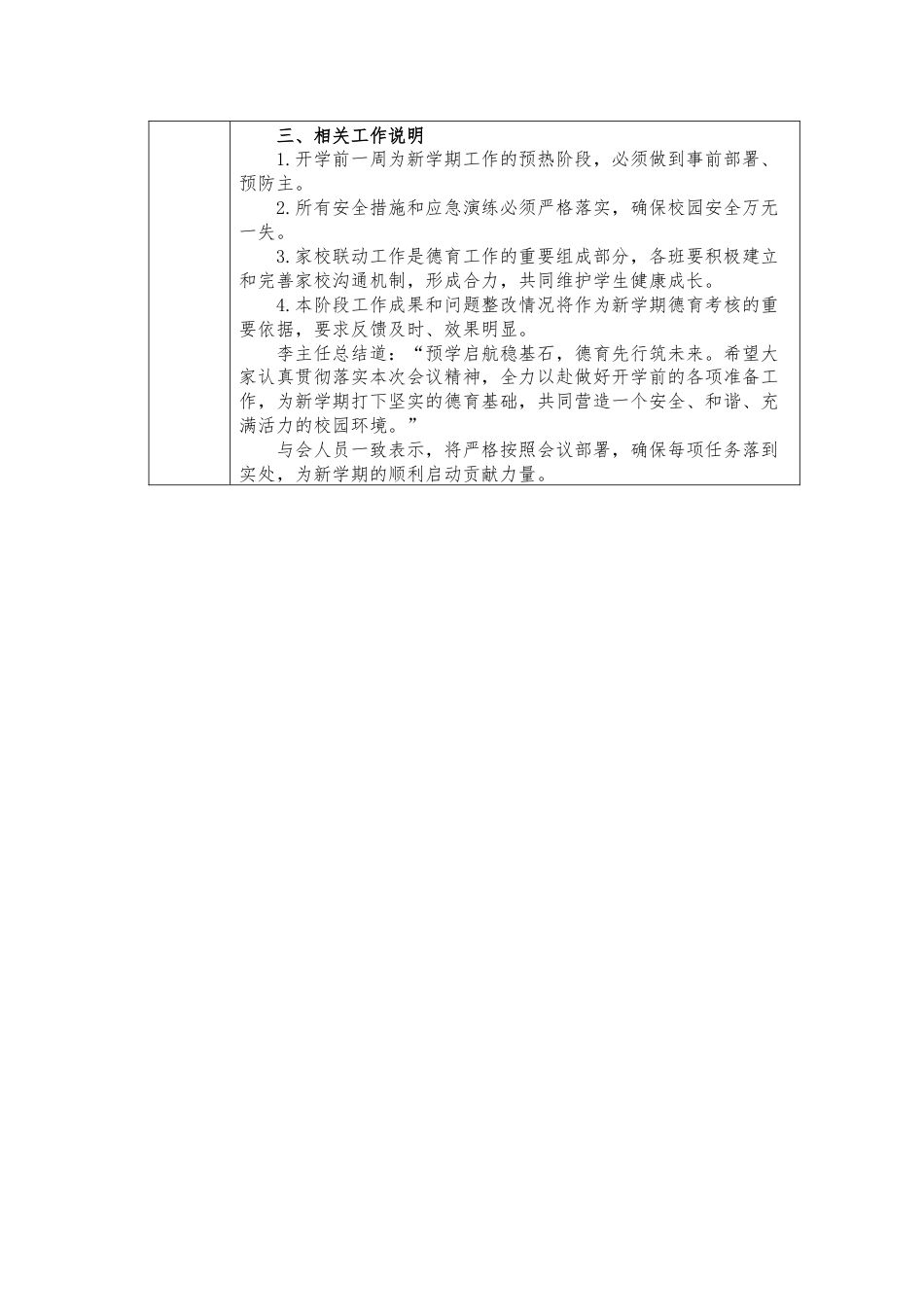 三、相关工作说明

1.开学前一周为新学期工作的预热阶段，必须做到事前部署、预防主。

2.所有安全措施和应急演练必须严格落实，确保校园安全万无一失。

3.家校联动工作是德育工作的重要组成部分，各班要积极建立和完善家校沟通机制，形成合力，共同维护学生健康成长。

4.本阶段工作成果和问题整改情况将作为新学期德育考核的重要依据，要求反馈及时、效果明显。

李主任总结道：“预学启航稳基石，德育先行筑未来。希望大家认真贯彻落实本次会议精神，全力以赴做好开学前的各项准备工作，为新学期打下坚实的德育基础，共同营造一个安全、和谐、充满活力的校园环境。”

与会人员一致表示，将严格按照会议部署，确保每项任务落到实处，为新学期的顺利启动贡献力量。